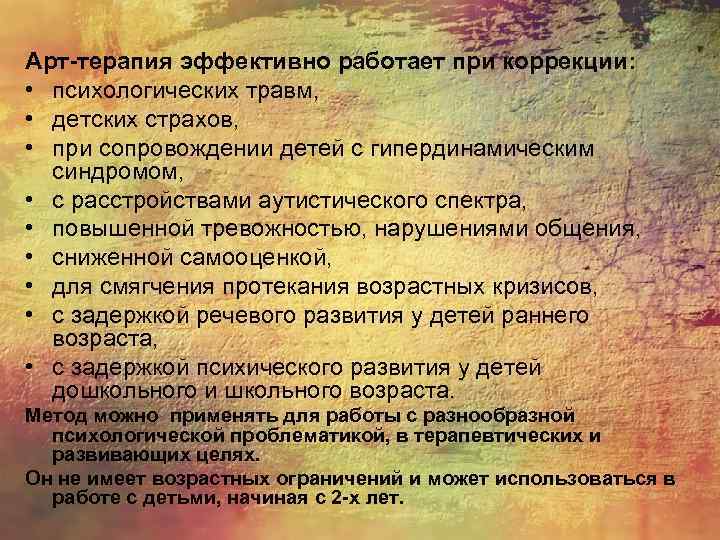 Арт-терапия эффективно работает при коррекции:
• психологических травм,
• детских страхов,
• при сопровождении детей с гипердинамическим синдромом,
• с расстройствами аутистического спектра,
• повышенной тревожностью, нарушениями общения,
• сниженной самооценкой,
• для смягчения протекания возрастных кризисов,
• с задержкой речевого развития у детей раннего возраста,
• с задержкой психического развития у детей дошкольного и школьного возраста.

Метод можно применять для работы с разнообразной психологической проблематикой, в терапевтических и развивающих целях.

Он не имеет возрастных ограничений и может использоваться в работе с детьми, начиная с 2-х лет.